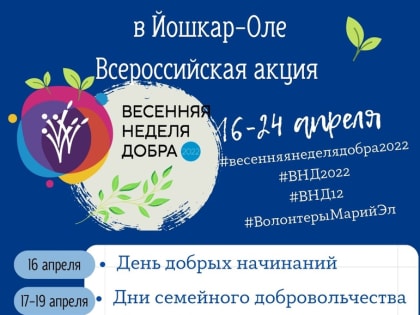 в Йошкар-Оле
Всероссийская акция

ВЕСЕННЯЯ НЕДЕЛЯ ДОБРА 2022

16-24 апреля

#весенняянеделядобра2022
#ВНД2022
#ВНД12
#ВолонтерыМарийЭл

16 апреля • День добрых начинаний

17-19 апреля • Дни семейного добровольчества